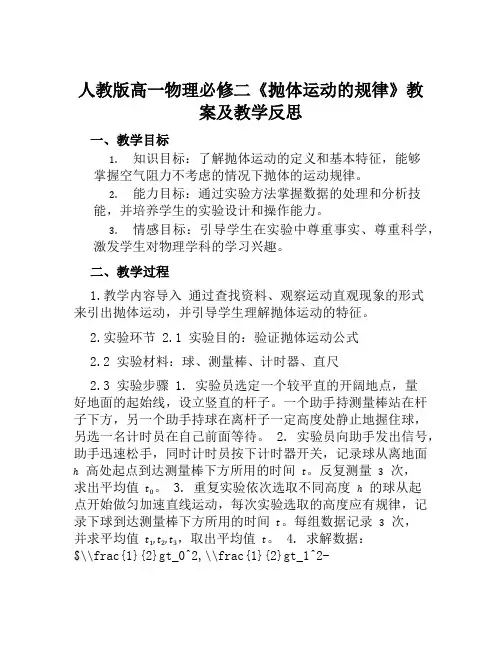 人教版高一物理必修二《抛体运动的规律》教案及教学反思

一、教学目标

1. 知识目标：了解抛体运动的定义和基本特征，能够掌握空气阻力不考虑的情况下抛体的运动规律。

2. 能力目标：通过实验方法掌握数据的处理和分析技能，并培养学生的实验设计和操作能力。

3. 情感目标：引导学生在实验中尊重事实、尊重科学，激发学生对物理学科的学习兴趣。

二、教学过程

1.教学内容导入 通过查找资料、观察运动直观现象的形式来引出抛体运动，并引导学生理解抛体运动的特征。

2.实验环节 2.1 实验目的：验证抛体运动公式

2.2 实验材料：球、测量棒、计时器、直尺

2.3 实验步骤 1. 实验员选定一个较平直的开阔地点，量好地面的起始线，设立竖直的杆子。一个助手持测量棒站在杆子下方，另一个助手持球在离杆子一定高度处静止地握住球，另选一名计时员在自己前面等待。 2. 实验员向助手发出信号，助手迅速松手，同时计时员按下计时器开关，记录球从离地面 $h$ 高处起点到达测量棒下方所用的时间 $t$。反复测量 3 次，求出平均值 $t_0$。 3. 重复实验依次选取不同高度 $h$ 的球从起点开始做匀加速直线运动，每次实验选取的高度应有规律，记录下球到达测量棒下方所用的时间 $t$。每组数据记录 3 次，并求平均值 $t_1,t_2,t_3$，取出平均值 $t$。 4. 求解数据：$\\frac{1}{2}gt_0^2,\\frac{1}{2}gt_1^2-